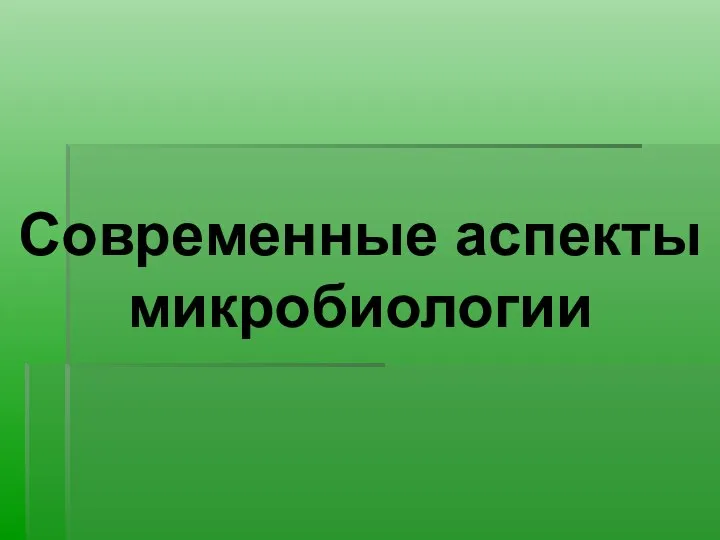 Современные аспекты микробиологии